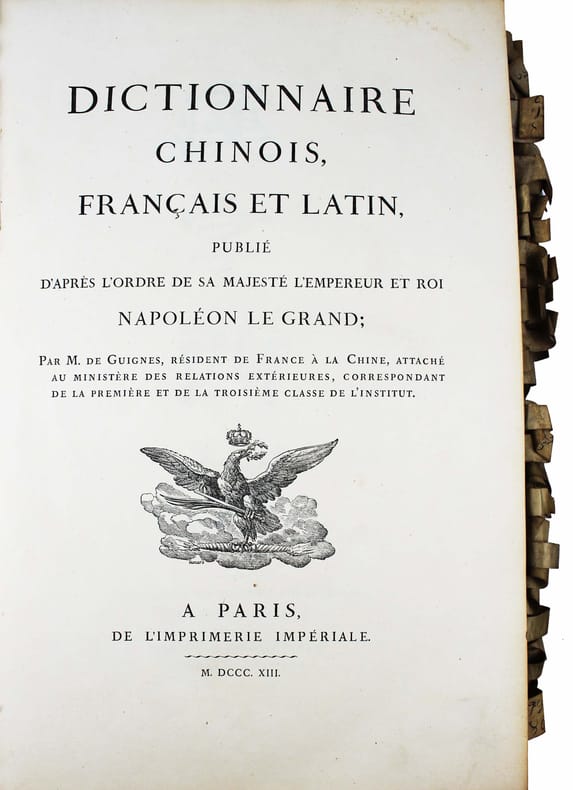 DICTIONNAIRE
CHINOIS,
FRANÇAIS ET LATIN,

PUBLIÉ

D'APRÈS L'ORDRE DE SA MAJESTÉ L'EMPEREUR ET ROI

NAPOLÉON LE GRAND;

PAR M. DE GUIGNES, RÉSIDENT DE FRANCE À LA CHINE, ATTACHÉ AU MINISTÈRE DES RELATIONS EXTÉRIEURES, CORRESPONDANT DE LA PREMIÈRE ET DE LA TROISIÈME CLASSE DE L'INSTITUT.

A PARIS,
DE L'IMPRIMERIE IMPÉRIALE.

M. DCCC. XIII.